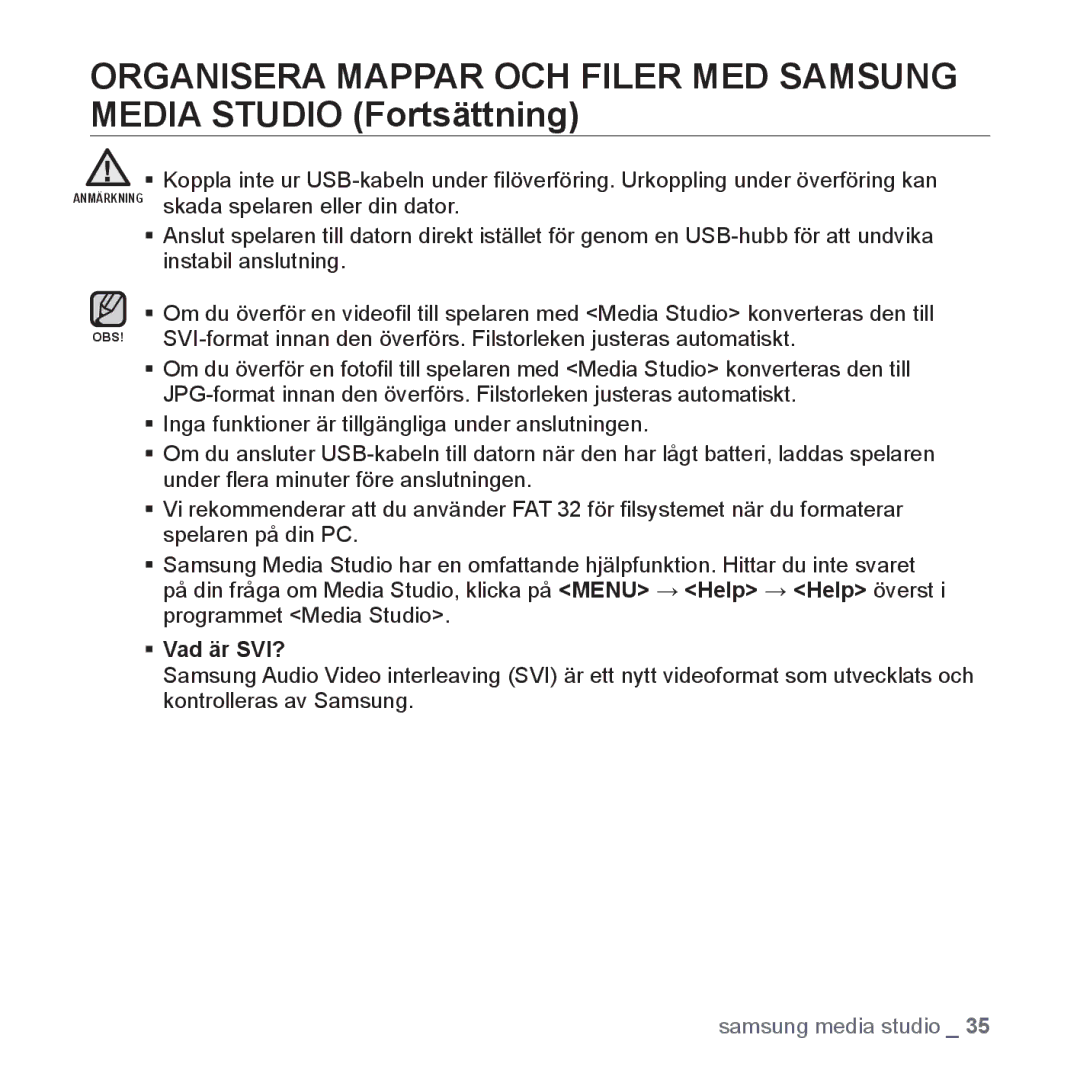 ORGANISERA MAPPAR OCH FILER MED SAMSUNG MEDIA STUDIO (Fortsättning)

ANMÄRKNING

▪ Koppla inte ur USB-kabeln under filöverföring. Urkoppling under överföring kan skada spelaren eller din dator.

▪ Anslut spelaren till datorn direkt istället för genom en USB-hubb för att undvika instabil anslutning.

OBS!

▪ Om du överför en videofil till spelaren med <Media Studio> konverteras den till SVI-format innan den överförs. Filstorleken justeras automatiskt.

▪ Om du överför en fotofil till spelaren med <Media Studio> konverteras den till JPG-format innan den överförs. Filstorleken justeras automatiskt.

▪ Inga funktioner är tillgängliga under anslutningen.

▪ Om du ansluter USB-kabeln till datorn när den har lågt batteri, laddas spelaren under flera minuter före anslutningen.

▪ Vi rekommenderar att du använder FAT 32 för filsystemet när du formaterar spelaren på din PC.

▪ Samsung Media Studio har en omfattande hjälpfunktion. Hittar du inte svaret på din fråga om Media Studio, klicka på <MENU> → <Help> → <Help> överst i programmet <Media Studio>.

▪ Vad är SVI?
Samsung Audio Video interleaving (SVI) är ett nytt videoformat som utvecklats och kontrolleras av Samsung.

samsung media studio _ 35